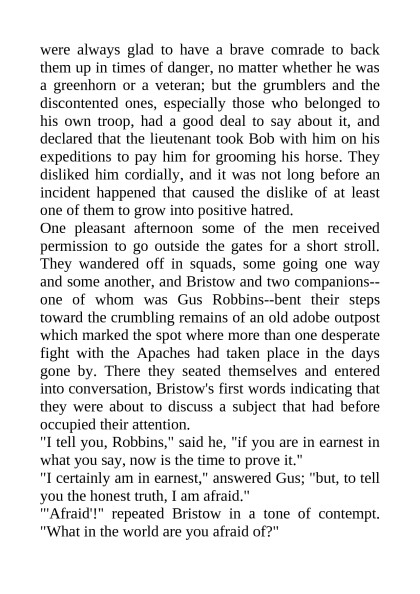 were always glad to have a brave comrade to back them up in times of danger, no matter whether he was a greenhorn or a veteran; but the grumblers and the discontented ones, especially those who belonged to his own troop, had a good deal to say about it, and declared that the lieutenant took Bob with him on his expeditions to pay him for grooming his horse. They disliked him cordially, and it was not long before an incident happened that caused the dislike of at least one of them to grow into positive hatred.

One pleasant afternoon some of the men received permission to go outside the gates for a short stroll. They wandered off in squads, some going one way and some another, and Bristow and two companions--one of whom was Gus Robbins--bent their steps toward the crumbling remains of an old adobe outpost which marked the spot where more than one desperate fight with the Apaches had taken place in the days gone by. There they seated themselves and entered into conversation, Bristow's first words indicating that they were about to discuss a subject that had before occupied their attention.

"I tell you, Robbins," said he, "if you are in earnest in what you say, now is the time to prove it."

"I certainly am in earnest," answered Gus; "but, to tell you the honest truth, I am afraid."

"'Afraid'!" repeated Bristow in a tone of contempt. "What in the world are you afraid of?"